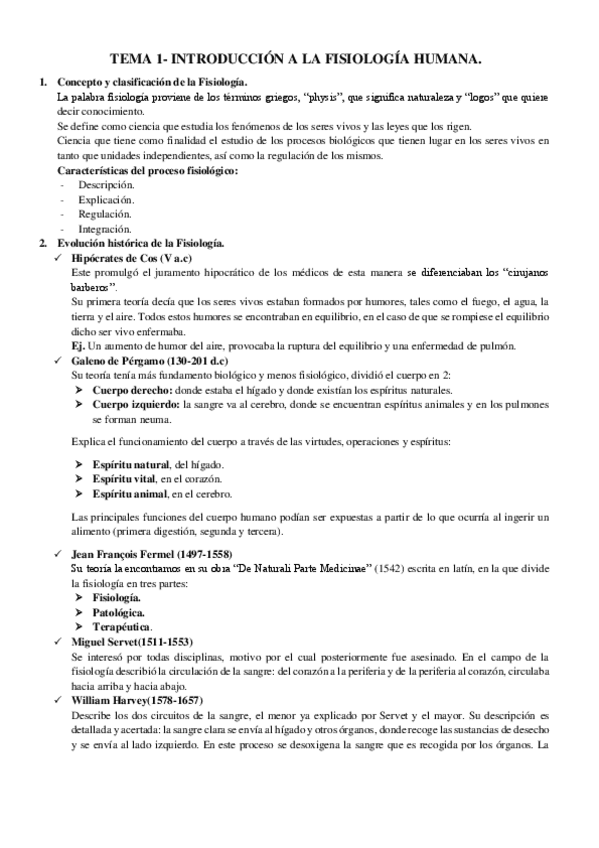 TEMA 1- INTRODUCCIÓN A LA FISIOLOGÍA HUMANA.

1. Concepto y clasificación de la Fisiología.
La palabra fisiología proviene de los términos griegos, "physis", que significa naturaleza y "logos" que quiere decir conocimiento.
Se define como ciencia que estudia los fenómenos de los seres vivos y las leyes que los rigen.
Ciencia que tiene como finalidad el estudio de los procesos biológicos que tienen lugar en los seres vivos en tanto que unidades independientes, así como la regulación de los mismos.
Características del proceso fisiológico:
- Descripción.
- Explicación.
- Regulación.
- Integración.

2. Evolución histórica de la Fisiología.
✓ Hipócrates de Cos (V a.c)
Este promulgó el juramento hipocrático de los médicos de esta manera se diferenciaban los "cirujanos barberos".
Su primera teoría decía que los seres vivos estaban formados por humores, tales como el fuego, el agua, la tierra y el aire. Todos estos humores se encontraban en equilibrio, en el caso de que se rompiese el equilibrio dicho ser vivo enfermaba.
Ej. Un aumento de humor del aire, provocaba la ruptura del equilibrio y una enfermedad de pulmón.
✓ Galeno de Pérgamo (130-201 d.c)
Su teoría tenía más fundamento biológico y menos fisiológico, dividió el cuerpo en 2:
➤ Cuerpo derecho: donde estaba el hígado y donde existían los espíritus naturales.
➤ Cuerpo izquierdo: la sangre va al cerebro, donde se encuentran espíritus animales y en los pulmones se forman neuma.

Explica el funcionamiento del cuerpo a través de las virtudes, operaciones y espíritus:

➤ Espíritu natural, del hígado.
➤ Espíritu vital, en el corazón.
➤ Espíritu animal, en el cerebro.

Las principales funciones del cuerpo humano podían ser expuestas a partir de lo que ocurría al ingerir un alimento (primera digestión, segunda y tercera).

✓ Jean François Fermel (1497-1558)
Su teoría la encontramos en su obra "De Naturali Parte Medicinae" (1542) escrita en latín, en la que divide la fisiología en tres partes:
➤ Fisiología.
➤ Patológica.
➤ Terapéutica.
✓ Miguel Servet(1511-1553)
Se interesó por todas disciplinas, motivo por el cual posteriormente fue asesinado. En el campo de la fisiología describió la circulación de la sangre: del corazón a la periferia y de la periferia al corazón, circulaba hacia arriba y hacia abajo.
✓ William Harvey(1578-1657)
Describe los dos circuitos de la sangre, el menor ya explicado por Servet y el mayor. Su descripción es detallada y acertada: la sangre clara se envía al hígado y otros órganos, donde recoge las sustancias de desecho y se envía al lado izquierdo. En este proceso se desoxigena la sangre que es recogida por los órganos. La